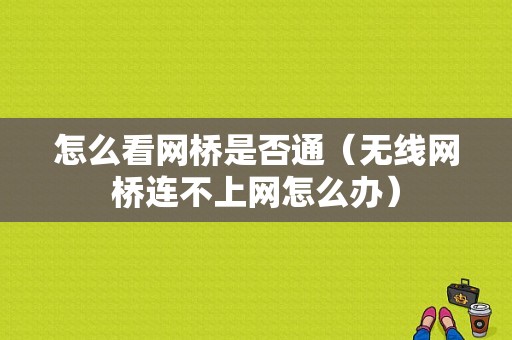 怎么看网桥是否通（无线网桥连不上网怎么办）